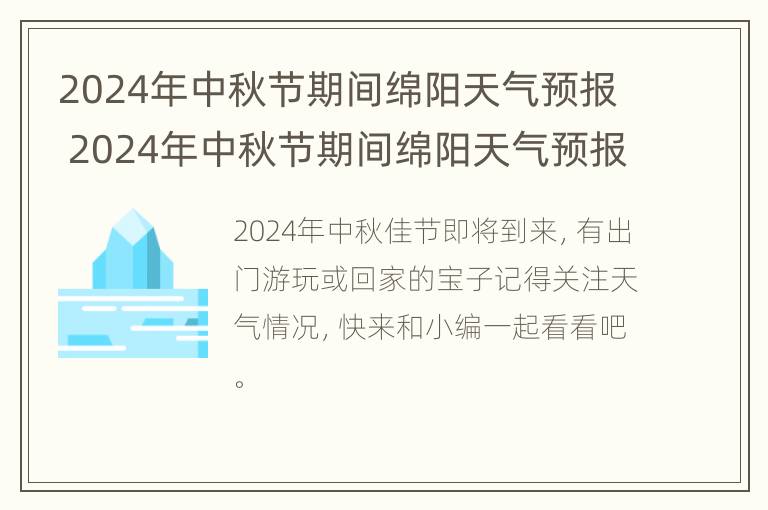 2024年中秋节期间绵阳天气预报
2024年中秋节期间绵阳天气预报

2024年中秋佳节即将到来, 有出门游玩或回家的宝子记得关注天气情况, 快来和小编一起看看吧。